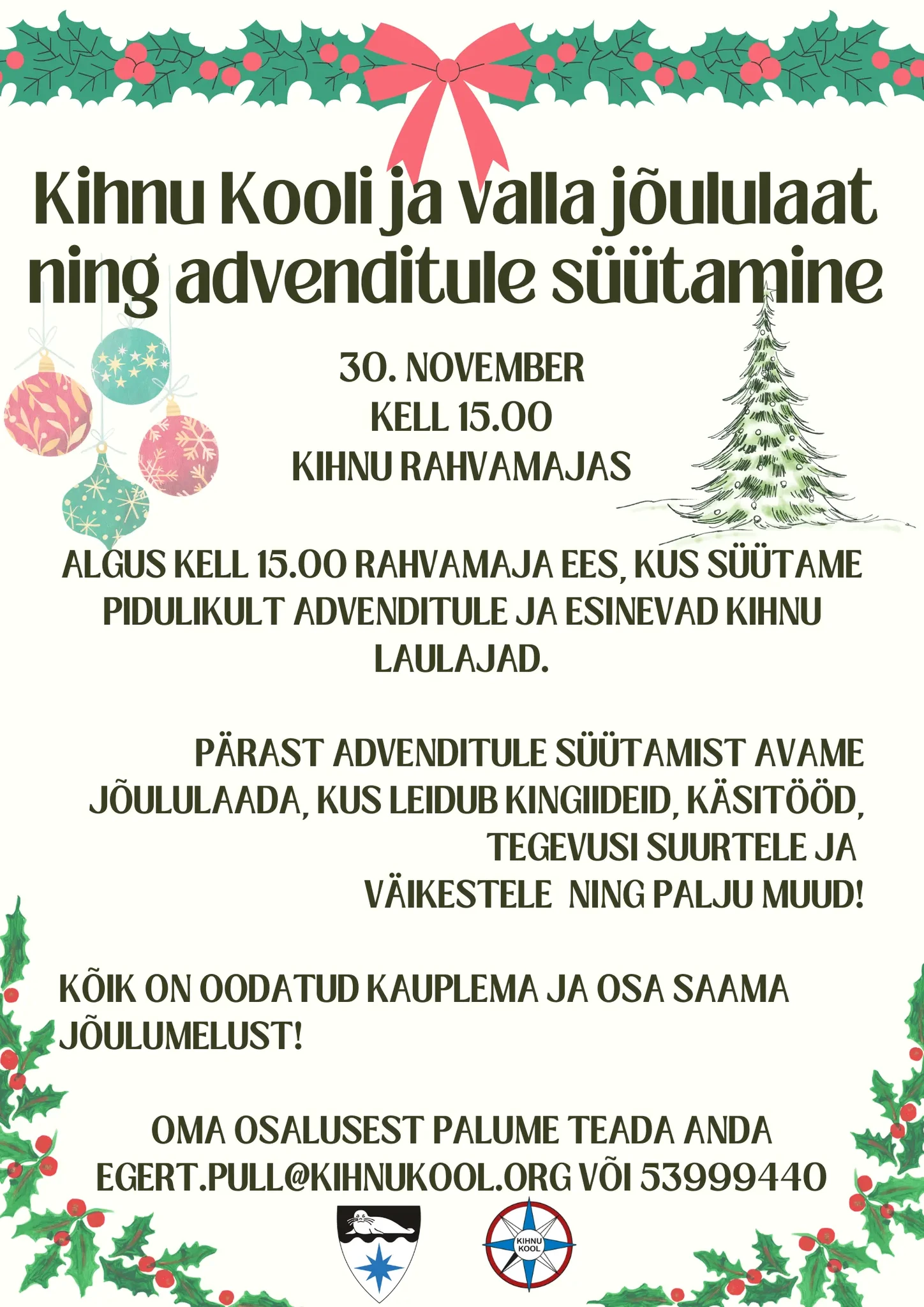 Kihnu Kooli ja valla jõululaat ning advenditule süütamine

30. NOVEMBER
KELL 15.00
KIHNU RAHVAMAJAS

ALGUS KELL 15.00 RAHVAMAJA EES, KUS SÜÜTAME PIDULIKULT ADVENDITULE JA ESINEVAD KIHNU LAULAJAD.

PÄRAST ADVENDITULE SÜÜTAMIST AVAME JÕULULAADA, KUS LEIDUB KINGIIDEID, KÄSITÖÖD, TEGEVUSI SUURTELE JA VÄIKESTELE NING PALJU MUUD!

KÕIK ON OODATUD KAUPLEMA JA OSA SAAMA JÕULUMELUST!

OMA OSALUSEST PALUME TEADA ANDA EGERT.PULL@KIHNUKOOL.ORG VÕI 53999440

KIHNU KOOL